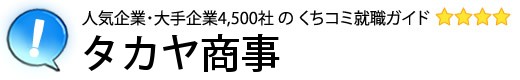 !
人気企業・大手企業4,500社 の くちコミ就職ガイド
タカヤ商事